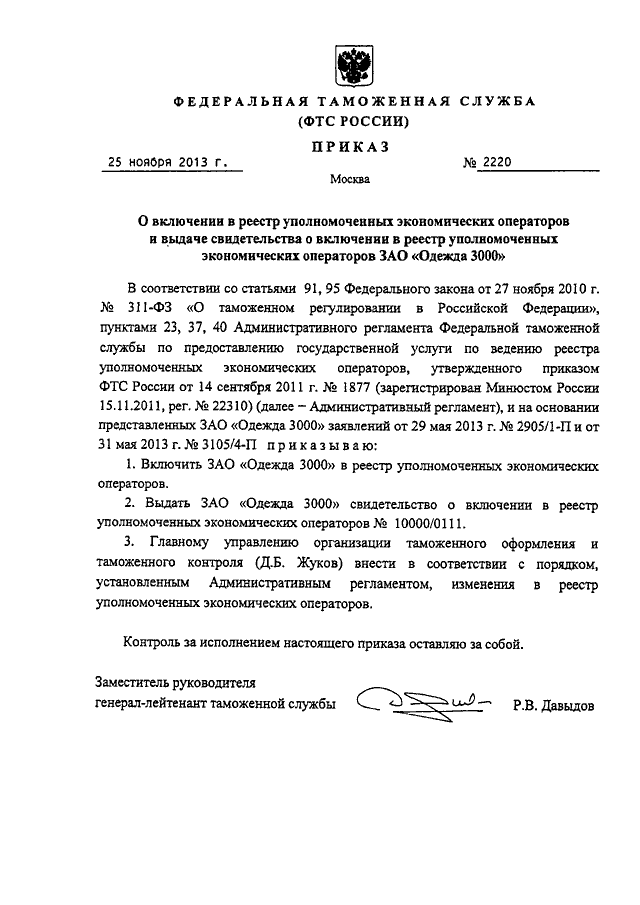 ФЕДЕРАЛЬНАЯ ТАМОЖЕННАЯ СЛУЖБА
(ФТС РОССИИ)

ПРИКАЗ

25 ноября 2013 г. № 2220

Москва

О включении в реестр уполномоченных экономических операторов и выдаче свидетельства о включении в реестр уполномоченных экономических операторов ЗАО «Одежда 3000»

В соответствии со статьями 91, 95 Федерального закона от 27 ноября 2010 г. № 311-ФЗ «О таможенном регулировании в Российской Федерации», пунктами 23, 37, 40 Административного регламента Федеральной таможенной службы по предоставлению государственной услуги по ведению реестра уполномоченных экономических операторов, утвержденного приказом ФТС России от 14 сентября 2011 г. № 1877 (зарегистрирован Минюстом России 15.11.2011, рег. № 22310) (далее – Административный регламент), и на основании представленных ЗАО «Одежда 3000» заявлений от 29 мая 2013 г. № 2905/1-П и от 31 мая 2013 г. № 3105/4-П приказываю:

1. Включить ЗАО «Одежда 3000» в реестр уполномоченных экономических операторов.

2. Выдать ЗАО «Одежда 3000» свидетельство о включении в реестр уполномоченных экономических операторов № 10000/0111.

3. Главному управлению организации таможенного оформления и таможенного контроля (Д.Б. Жуков) внести в соответствии с порядком, установленным Административным регламентом, изменения в реестр уполномоченных экономических операторов.

Контроль за исполнением настоящего приказа оставляю за собой.

Заместитель руководителя
генерал-лейтенант таможенной службы Р.В. Давыдов